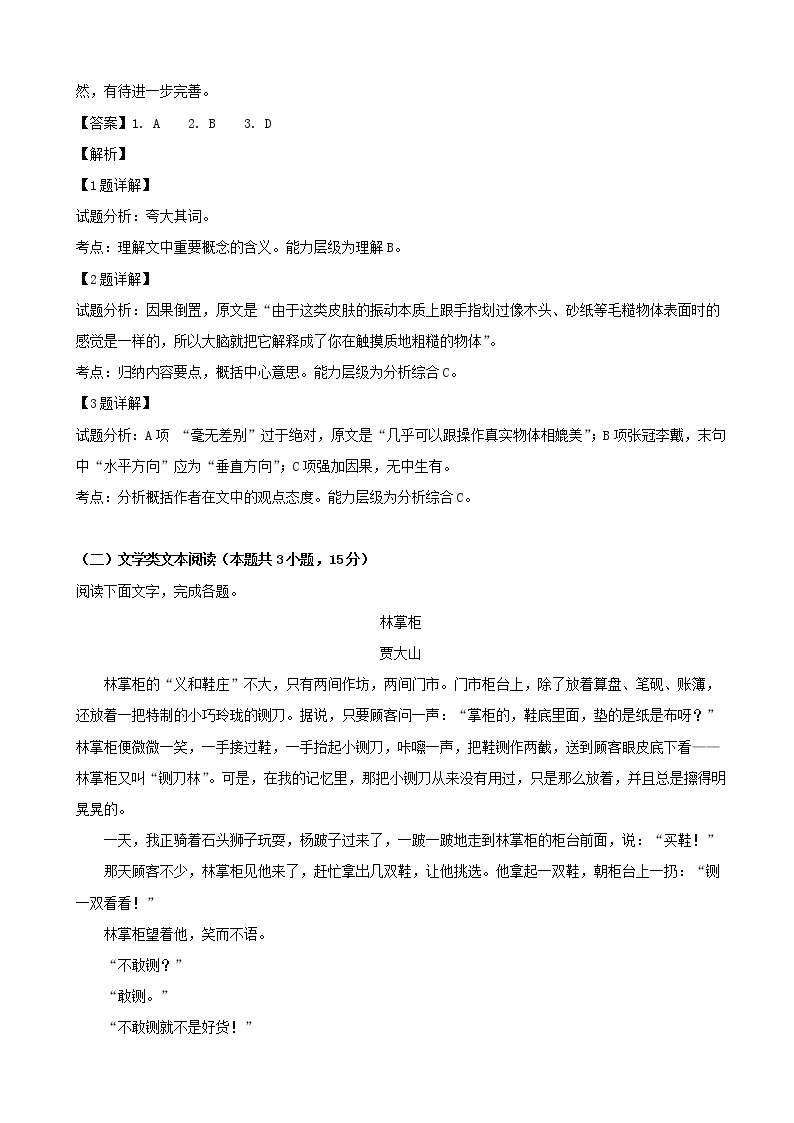 然，有待进一步完善。

【答案】1. A　2. B　3. D

【解析】

【1题详解】

试题分析：夸大其词。

考点：理解文中重要概念的含义。能力层级为理解B。

【2题详解】

试题分析：因果倒置，原文是“由于这类皮肤的振动本质上跟手指划过像木头、砂纸等毛糙物体表面时的感觉是一样的，所以大脑就把它解释成了你在触摸质地粗糙的物体”。

考点：归纳内容要点，概括中心意思。能力层级为分析综合C。

【3题详解】

试题分析：A项 “毫无差别”过于绝对，原文是“几乎可以跟操作真实物体相媲美”；B项张冠李戴，末句中“水平方向”应为“垂直方向”；C项强加因果，无中生有。

考点：分析概括作者在文中的观点态度。能力层级为分析综合C。

（二）文学类文本阅读（本题共3小题，15分）

阅读下面文字，完成各题。

林掌柜

贾大山

林掌柜的“义和鞋庄”不大，只有两间作坊，两间门市。门市柜台上，除了放着算盘、笔砚、账簿，还放着一把特制的小巧玲珑的铡刀。据说，只要顾客问一声：“掌柜的，鞋底里面，垫的是纸是布呀？”林掌柜便微微一笑，一手接过鞋，一手抬起小铡刀，咔嚓一声，把鞋铡作两截，送到顾客眼皮底下看——林掌柜又叫“铡刀林”。可是，在我的记忆里，那把小铡刀从来没有用过，只是那么放着，并且总是擦得明晃晃的。

一天，我正骑着石头狮子玩耍，杨跛子过来了，一跛一跛地走到林掌柜的柜台前面，说：“买鞋！”

那天顾客不少，林掌柜见他来了，赶忙拿出几双鞋，让他挑选。他拿起一双鞋，朝柜台上一扔：“铡一双看看！”

林掌柜望着他，笑而不语。

“不敢铡？”

“敢铡。”

“不敢铡就不是好货！”